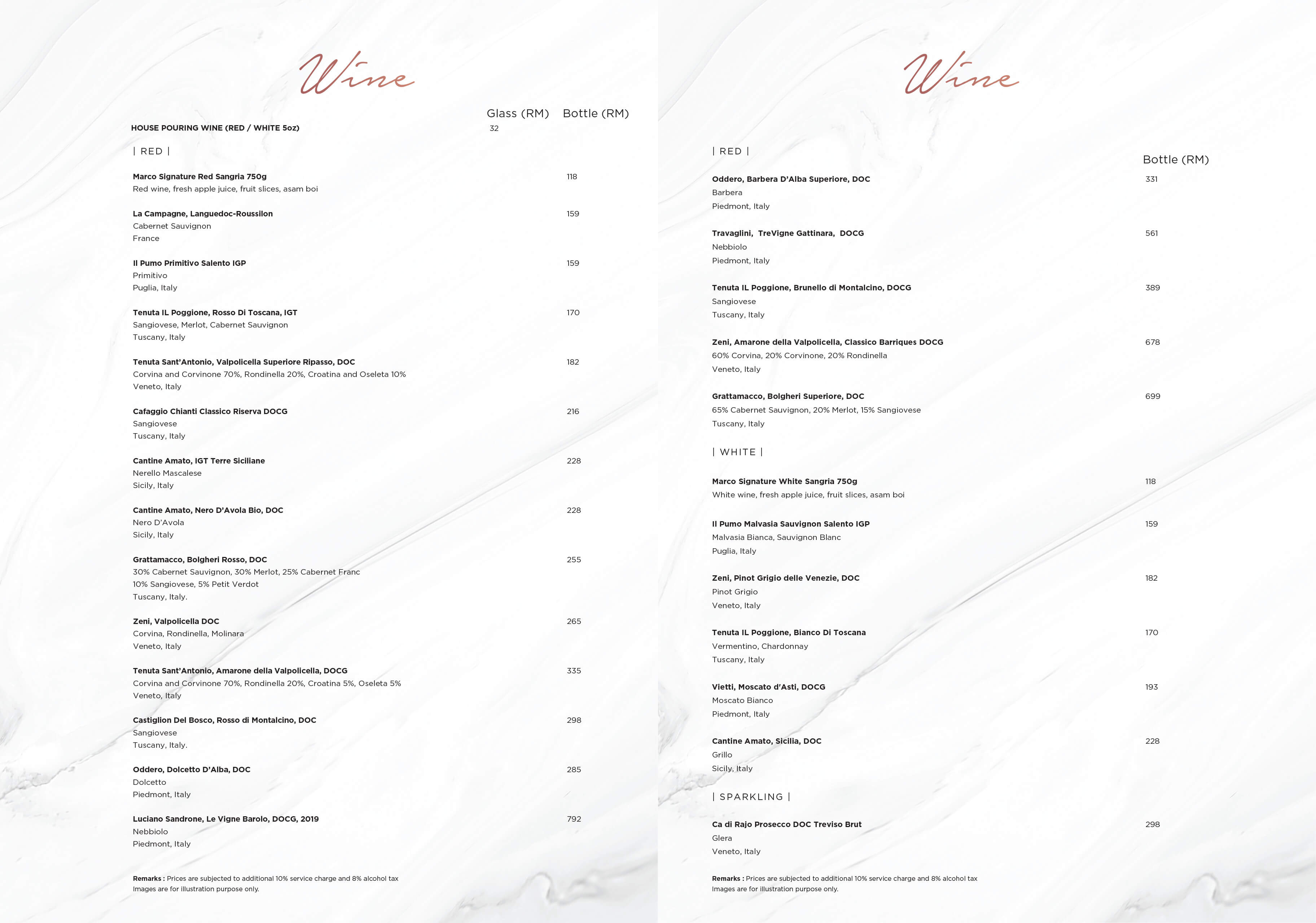 Wine

Glass (RM) Bottle (RM)

HOUSE POURING WINE (RED / WHITE 5oz) 32

| RED |

Marco Signature Red Sangria 750g 118
Red wine, fresh apple juice, fruit slices, asam boi

La Campagne, Languedoc-Roussilon 159
Cabernet Sauvignon
France

Il Pumo Primitivo Salento IGP 159
Primitivo
Puglia, Italy

Tenuta IL Poggione, Rosso Di Toscana, IGT 170
Sangiovese, Merlot, Cabernet Sauvignon
Tuscany, Italy

Tenuta Sant'Antonio, Valpolicella Superiore Ripasso, DOC 182
Corvina and Corvinone 70%, Rondinella 20%, Croatina and Oseleta 10%
Veneto, Italy

Cafaggio Chianti Classico Riserva DOCG 216
Sangiovese
Tuscany, Italy

Cantine Amato, IGT Terre Siciliane 228
Nerello Mascalese
Sicily, Italy

Cantine Amato, Nero D'Avola Bio, DOC 228
Nero D'Avola
Sicily, Italy

Grattamacco, Bolgheri Rosso, DOC 255
30% Cabernet Sauvignon, 30% Merlot, 25% Cabernet Franc
10% Sangiovese, 5% Petit Verdot
Tuscany, Italy.

Zeni, Valpolicella DOC 265
Corvina, Rondinella, Molinara
Veneto, Italy

Tenuta Sant'Antonio, Amarone della Valpolicella, DOCG 335
Corvina and Corvinone 70%, Rondinella 20%, Croatina 5%, Oseleta 5%
Veneto, Italy

Castiglion Del Bosco, Rosso di Montalcino, DOC 298
Sangiovese
Tuscany, Italy.

Oddero, Dolcetto D'Alba, DOC 285
Dolcetto
Piedmont, Italy

Luciano Sandrone, Le Vigne Barolo, DOCG, 2019 792
Nebbiolo
Piedmont, Italy

Remarks : Prices are subjected to additional 10% service charge and 8% alcohol tax
Images are for illustration purpose only.

Wine

| RED |

Bottle (RM)

Oddero, Barbera D'Alba Superiore, DOC 331
Barbera
Piedmont, Italy

Travaglini, TreVigne Gattinara, DOCG 561
Nebbiolo
Piedmont, Italy

Tenuta IL Poggione, Brunello di Montalcino, DOCG 389
Sangiovese
Tuscany, Italy

Zeni, Amarone della Valpolicella, Classico Barriques DOCG 678
60% Corvina, 20% Corvinone, 20% Rondinella
Veneto, Italy

Grattamacco, Bolgheri Superiore, DOC 699
65% Cabernet Sauvignon, 20% Merlot, 15% Sangiovese
Tuscany, Italy

| WHITE |

Marco Signature White Sangria 750g 118
White wine, fresh apple juice, fruit slices, asam boi

Il Pumo Malvasia Sauvignon Salento IGP 159
Malvasia Bianca, Sauvignon Blanc
Puglia, Italy

Zeni, Pinot Grigio delle Venezie, DOC 182
Pinot Grigio
Veneto, Italy

Tenuta IL Poggione, Bianco Di Toscana 170
Vermentino, Chardonnay
Tuscany, Italy

Vietti, Moscato d'Asti, DOCG 193
Moscato Bianco
Piedmont, Italy

Cantine Amato, Sicilia, DOC 228
Grillo
Sicily, Italy

| SPARKLING |

Ca di Rajo Prosecco DOC Treviso Brut 298
Glera
Veneto, Italy

Remarks : Prices are subjected to additional 10% service charge and 8% alcohol tax
Images are for illustration purpose only.